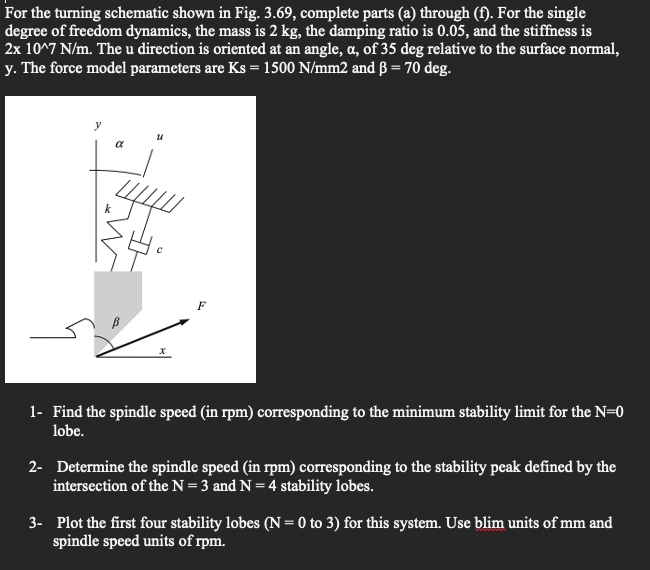 For the turning schematic shown in Fig. 3.69, complete parts (a) through (f). For the single degree of freedom dynamics, the mass is 2 kg, the damping ratio is 0.05, and the stiffness is 2x 10^7 N/m. The u direction is oriented at an angle, α, of 35 deg relative to the surface normal, y. The force model parameters are Ks = 1500 N/mm2 and β = 70 deg.

y
α
u
k
c
F
β
x

1- Find the spindle speed (in rpm) corresponding to the minimum stability limit for the N=0 lobe.

2- Determine the spindle speed (in rpm) corresponding to the stability peak defined by the intersection of the N = 3 and N = 4 stability lobes.

3- Plot the first four stability lobes (N = 0 to 3) for this system. Use blim units of mm and spindle speed units of rpm.